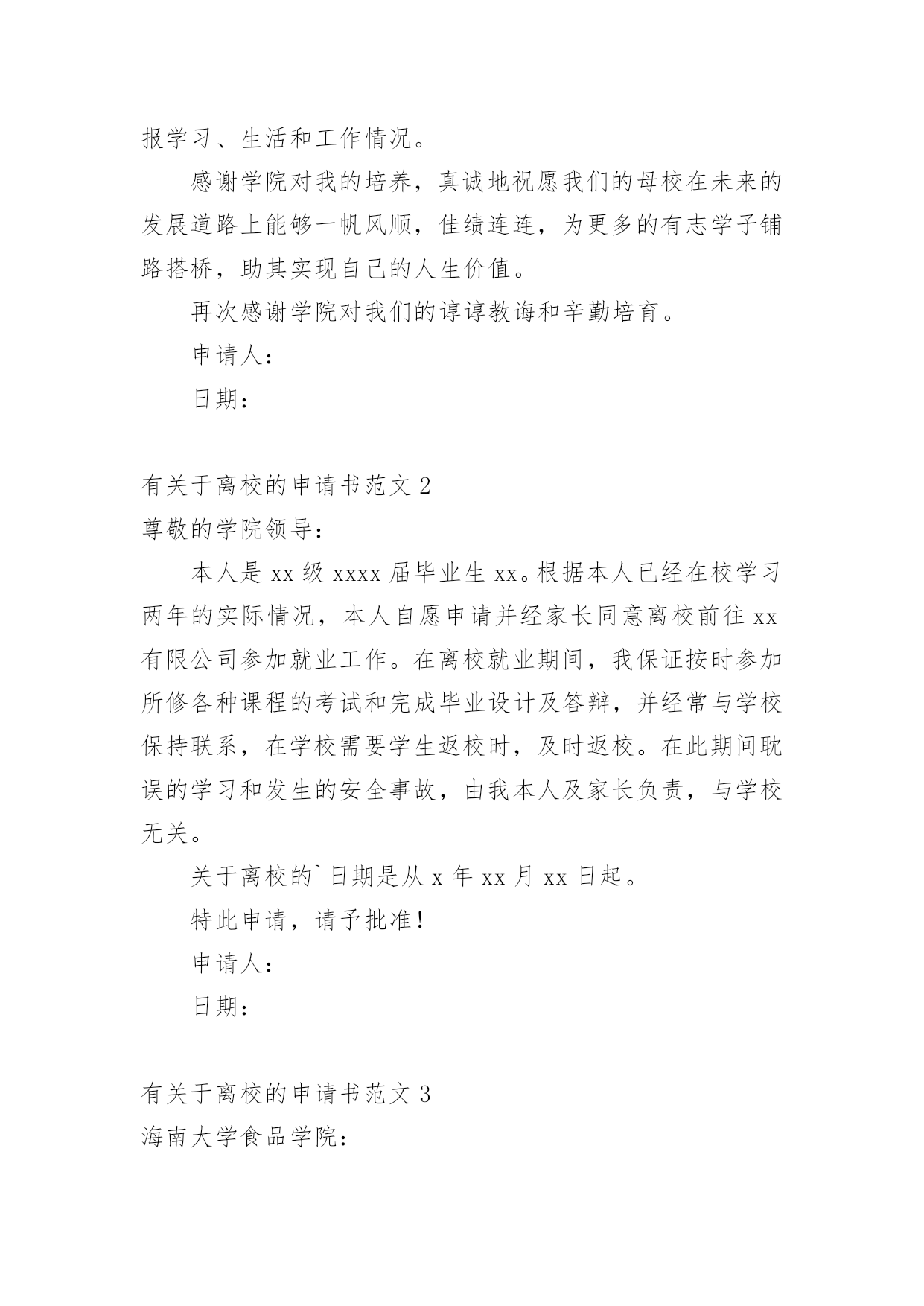 报学习、生活和工作情况。

感谢学院对我的培养，真诚地祝愿我们的母校在未来的发展道路上能够一帆风顺，佳绩连连，为更多的有志学子铺路搭桥，助其实现自己的人生价值。

再次感谢学院对我们的谆谆教诲和辛勤培育。

申请人：

日期：

有关于离校的申请书范文 2

尊敬的学院领导：

本人是 xx 级 xxxx 届毕业生 xx。根据本人已经在校学习两年的实际情况，本人自愿申请并经家长同意离校前往 xx 有限公司参加就业工作。在离校就业期间，我保证按时参加所修各种课程的考试和完成毕业设计及答辩，并经常与学校保持联系，在学校需要学生返校时，及时返校。在此期间耽误的学习和发生的安全事故，由我本人及家长负责，与学校无关。

关于离校的`日期是从 x 年 xx 月 xx 日起。

特此申请，请予批准！

申请人：

日期：

有关于离校的申请书范文 3

海南大学食品学院：